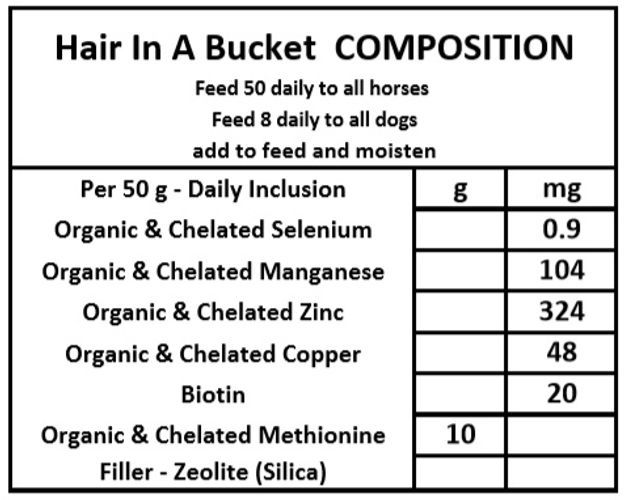 Hair In A Bucket COMPOSITION

Feed 50 daily to all horses
Feed 8 daily to all dogs
add to feed and moisten

| Per 50 g - Daily Inclusion | g | mg |
|---|---|---|
| Organic & Chelated Selenium | | 0.9 |
| Organic & Chelated Manganese | | 104 |
| Organic & Chelated Zinc | | 324 |
| Organic & Chelated Copper | | 48 |
| Biotin | | 20 |
| Organic & Chelated Methionine | 10 | |
| Filler - Zeolite (Silica) | | |